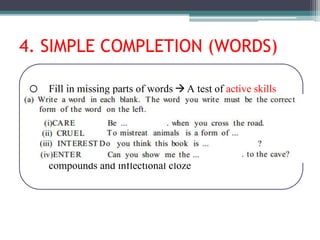 4. SIMPLE COMPLETION (WORDS)

○ Fill in missing parts of words → A test of active skills

(a) Write a word in each blank. The word you write must be the correct form of the word on the left.

(i)CARE Be ... . when you cross the road.
(ii) CRUEL To mistreat animals is a form of ...
(iii) INTEREST Do you think this book is ... ?
(iv)ENTER Can you show me the ... . to the cave?

compounds and inflectional cloze